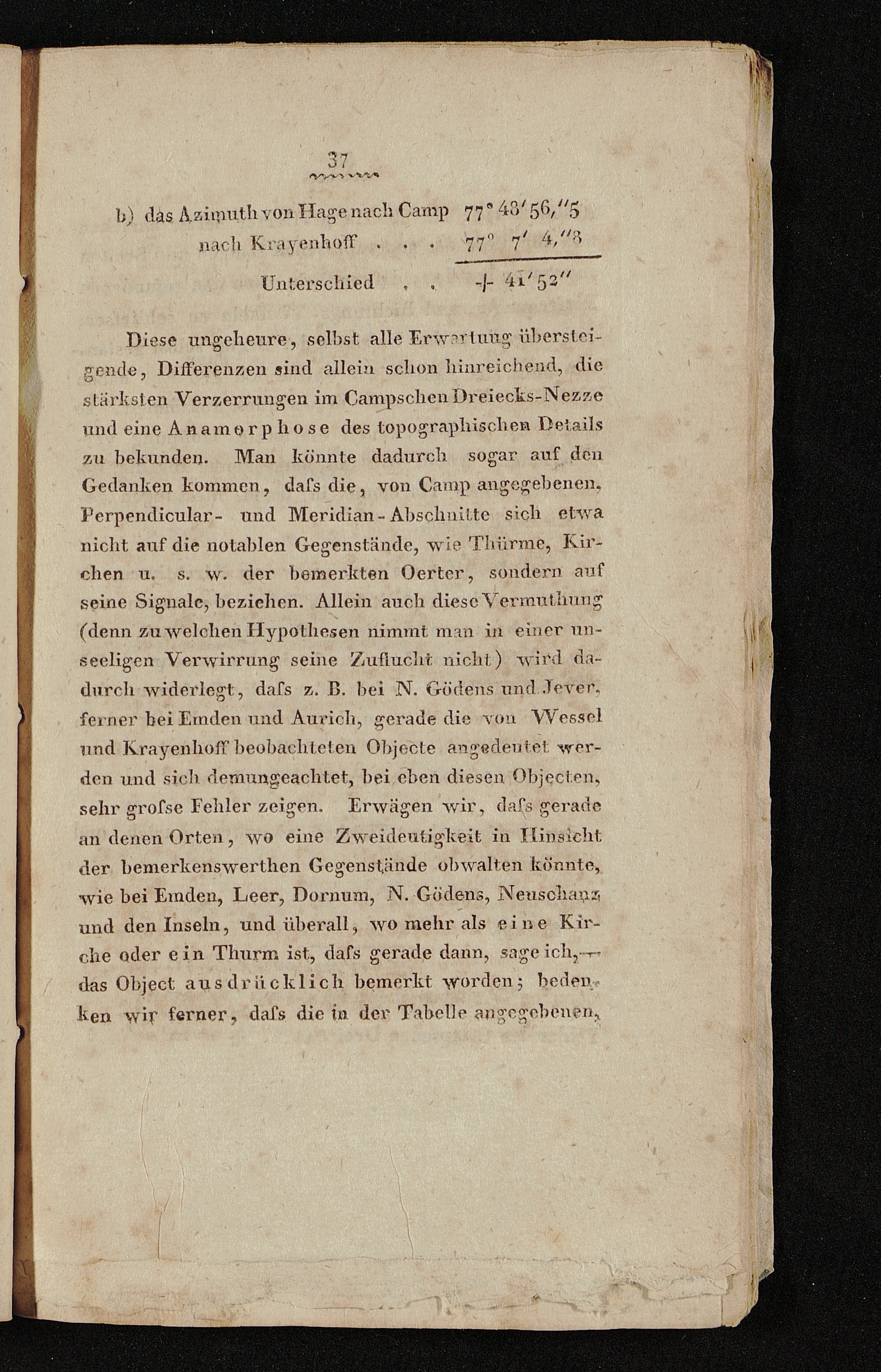 37

b) das Azimuth von Hage nach Camp $77° 48' 56,''5$
nach Krayenhoff . . . $77° 7' 4,''8$

Unterschied . . $+ 41' 52''$

Diese ungeheure, selbst alle Erwartung übersteigende, Differenzen sind allein schon hinreichend, die stärksten Verzerrungen im Campschen Dreiecks-Nezze und eine Anamorphose des topographischen Details zu bekunden. Man könnte dadurch sogar auf den Gedanken kommen, dafs die, von Camp angegebenen, Perpendicular- und Meridian-Abschnitte sich etwa nicht auf die notablen Gegenstände, wie Thürme, Kirchen u. s. w. der bemerkten Oerter, sondern auf seine Signale, beziehen. Allein auch diese Vermuthung (denn zu welchen Hypothesen nimmt man in einer unseeligen Verwirrung seine Zuflucht nicht) wird dadurch widerlegt, dafs z. B. bei N. Gödens und Jever, ferner bei Emden und Aurich, gerade die von Wessel und Krayenhoff beobachteten Objecte angedeutet werden und sich demungeachtet, bei eben diesen Objecten, sehr grofse Fehler zeigen. Erwägen wir, dafs gerade an denen Orten, wo eine Zweideutigkeit in Hinsicht der bemerkenswerthen Gegenstände obwalten könnte, wie bei Emden, Leer, Dornum, N. Gödens, Neuschanz und den Inseln, und überall, wo mehr als eine Kirche oder ein Thurm ist, dafs gerade dann, sage ich, — das Object ausdrücklich bemerkt worden; bedenken wir ferner, dafs die in der Tabelle angegebenen,